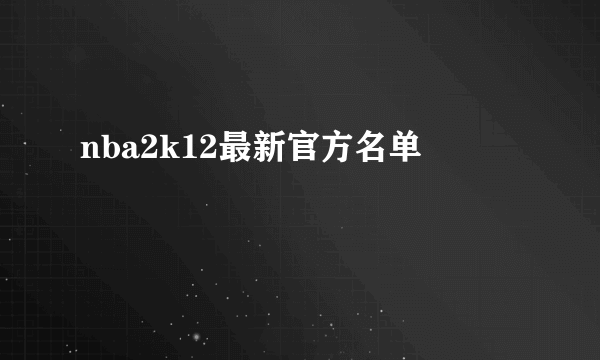 nba2k12最新官方名单